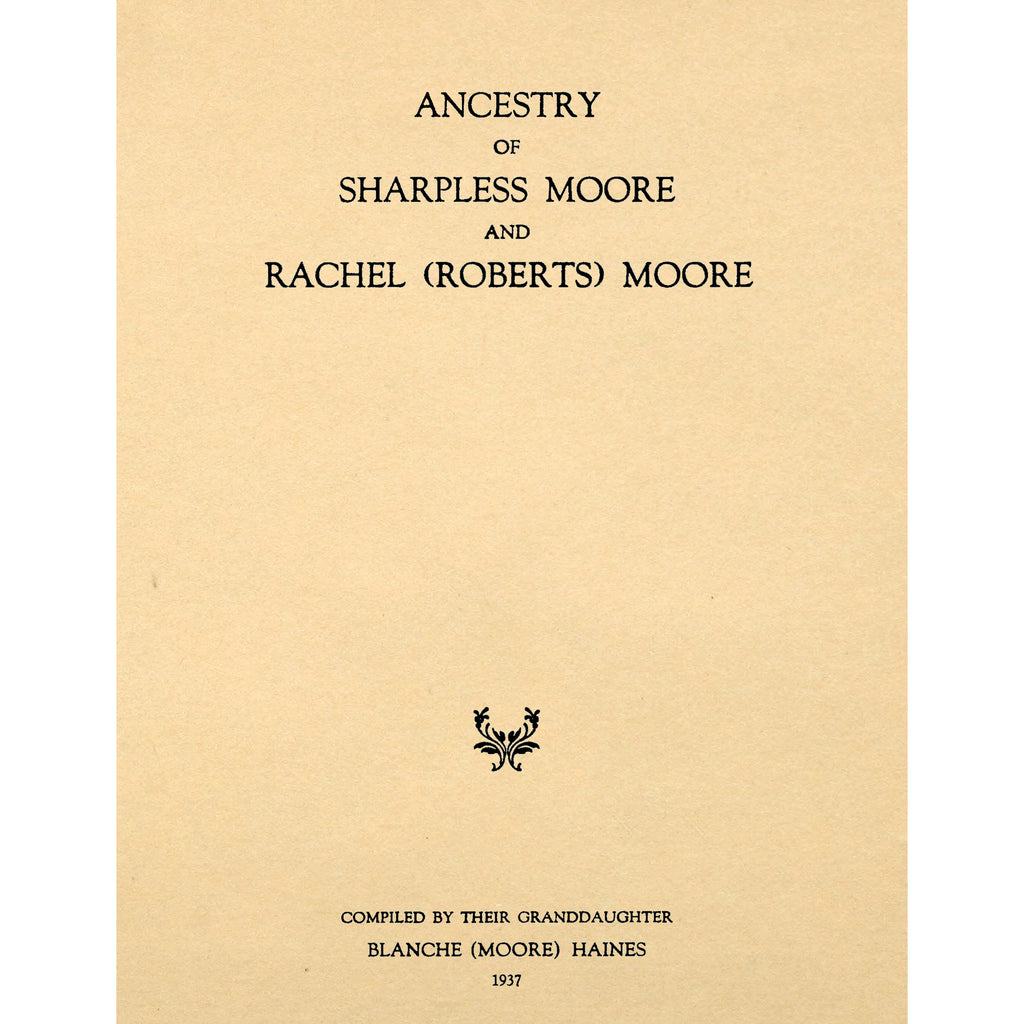 ANCESTRY
OF
SHARPLESS MOORE
AND
RACHEL (ROBERTS) MOORE

COMPILED BY THEIR GRANDDAUGHTER
BLANCHE (MOORE) HAINES
1937